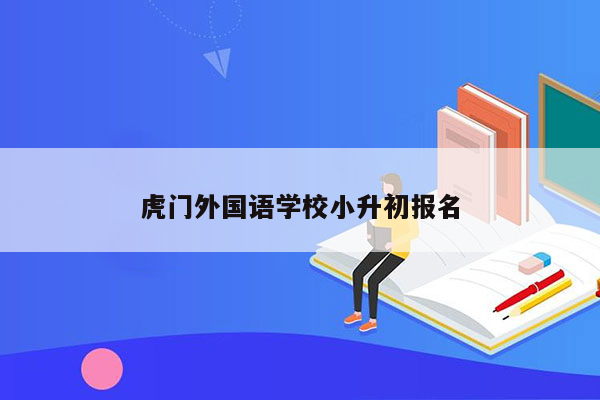 虎门外国语学校小升初报名